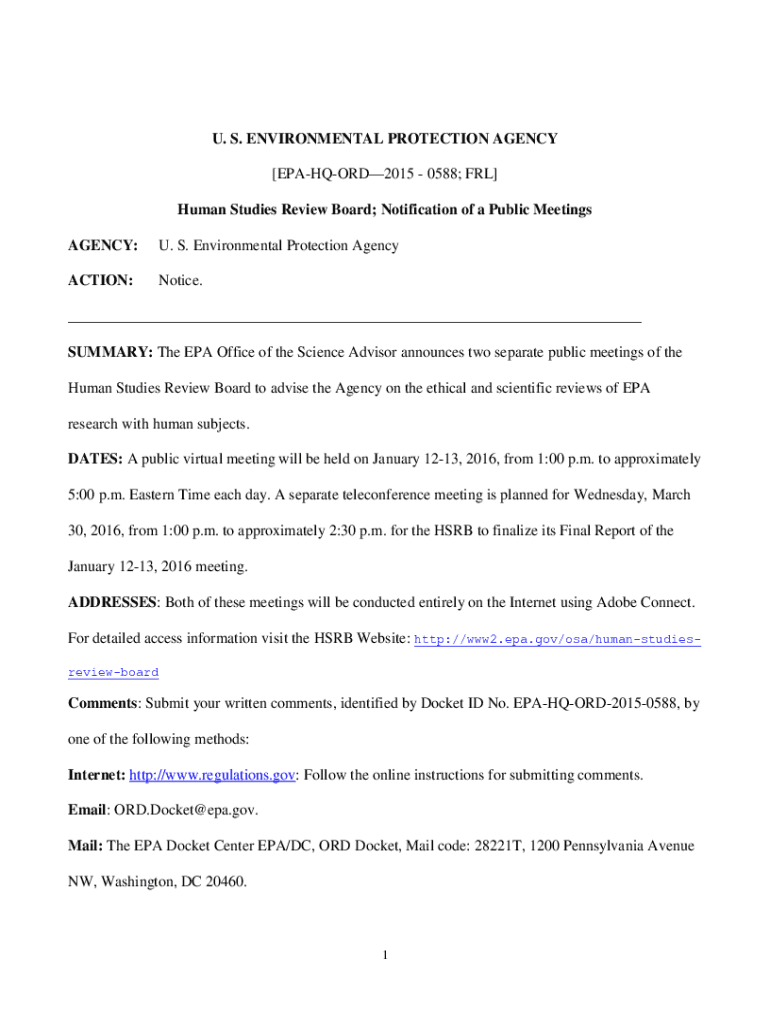 U. S. ENVIRONMENTAL PROTECTION AGENCY

[EPA-HQ-ORD—2015 - 0588; FRL]

Human Studies Review Board; Notification of a Public Meetings

AGENCY: U. S. Environmental Protection Agency

ACTION: Notice.

SUMMARY: The EPA Office of the Science Advisor announces two separate public meetings of the Human Studies Review Board to advise the Agency on the ethical and scientific reviews of EPA research with human subjects.

DATES: A public virtual meeting will be held on January 12-13, 2016, from 1:00 p.m. to approximately 5:00 p.m. Eastern Time each day. A separate teleconference meeting is planned for Wednesday, March 30, 2016, from 1:00 p.m. to approximately 2:30 p.m. for the HSRB to finalize its Final Report of the January 12-13, 2016 meeting.

ADDRESSES: Both of these meetings will be conducted entirely on the Internet using Adobe Connect. For detailed access information visit the HSRB Website: http://www2.epa.gov/osa/human-studies-review-board

Comments: Submit your written comments, identified by Docket ID No. EPA-HQ-ORD-2015-0588, by one of the following methods:

Internet: http://www.regulations.gov: Follow the online instructions for submitting comments.

Email: ORD.Docket@epa.gov.

Mail: The EPA Docket Center EPA/DC, ORD Docket, Mail code: 28221T, 1200 Pennsylvania Avenue NW, Washington, DC 20460.

1